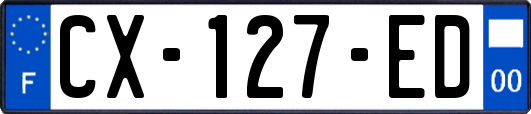 F

CX-127-ED

00